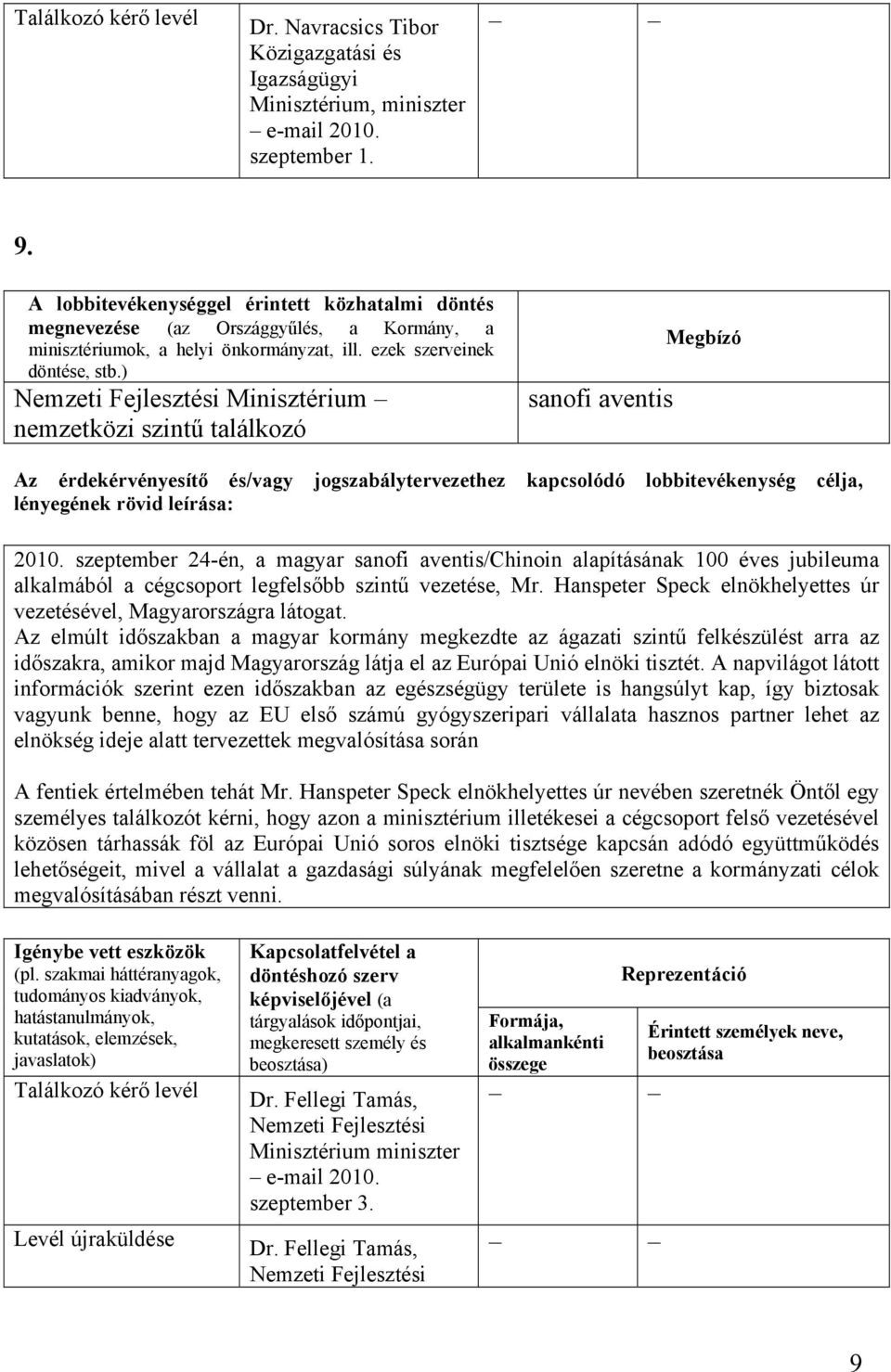 | Találkozó kérő levél | Dr. Navracsics Tibor Közigazgatási és Igazságügyi Minisztérium, miniszter – e-mail 2010. szeptember 1. | – | – |
|---|---|---|---|

9.

| A lobbitevékenységgel érintett közhatalmi döntés megnevezése (az Országgyűlés, a Kormány, a minisztériumok, a helyi önkormányzat, ill. ezek szerveinek döntése, stb.) | Megbízó |
|---|---|
| Nemzeti Fejlesztési Minisztérium – nemzetközi szintű találkozó | sanofi aventis |

Az érdekérvényesítő és/vagy jogszabálytervezethez kapcsolódó lobbitevékenység célja, lényegének rövid leírása:

2010. szeptember 24-én, a magyar sanofi aventis/Chinoin alapításának 100 éves jubileuma alkalmából a cégcsoport legfelsőbb szintű vezetése, Mr. Hanspeter Speck elnökhelyettes úr vezetésével, Magyarországra látogat.
Az elmúlt időszakban a magyar kormány megkezdte az ágazati szintű felkészülést arra az időszakra, amikor majd Magyarország látja el az Európai Unió elnöki tisztét. A napvilágot látott információk szerint ezen időszakban az egészségügy területe is hangsúlyt kap, így biztosak vagyunk benne, hogy az EU első számú gyógyszeripari vállalata hasznos partner lehet az elnökség ideje alatt tervezettek megvalósítása során

A fentiek értelmében tehát Mr. Hanspeter Speck elnökhelyettes úr nevében szeretnék Öntől egy személyes találkozót kérni, hogy azon a minisztérium illetékesei a cégcsoport felső vezetésével közösen tárhassák föl az Európai Unió soros elnöki tisztsége kapcsán adódó együttműködés lehetőségeit, mivel a vállalat a gazdasági súlyának megfelelően szeretne a kormányzati célok megvalósításában részt venni.

| Igénybe vett eszközök (pl. szakmai háttéranyagok, tudományos kiadványok, hatástanulmányok, kutatások, elemzések, javaslatok) | Kapcsolatfelvétel a döntéshozó szerv képviselőjével (a tárgyalások időpontjai, megkeresett személy és beosztása) | Reprezentáció Formája, alkalmankénti összege | Reprezentáció Érintett személyek neve, beosztása |
|---|---|---|---|
| Találkozó kérő levél | Dr. Fellegi Tamás, Nemzeti Fejlesztési Minisztérium miniszter – e-mail 2010. szeptember 3. | – | – |
| Levél újraküldése | Dr. Fellegi Tamás, Nemzeti Fejlesztési | – | – |

9